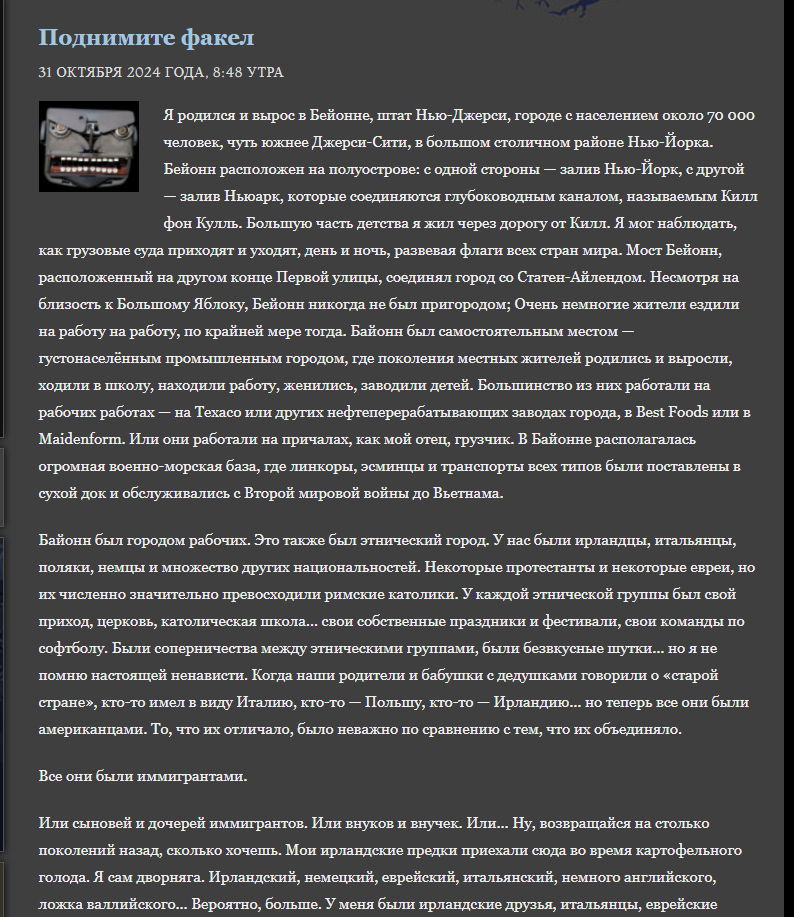 Поднимите факел

31 ОКТЯБРЯ 2024 ГОДА, 8:48 УТРА

Я родился и вырос в Бейонне, штат Нью-Джерси, городе с населением около 70 000 человек, чуть южнее Джерси-Сити, в большом столичном районе Нью-Йорка. Бейонн расположен на полуострове: с одной стороны — залив Нью-Йорк, с другой — залив Ньюарк, которые соединяются глубоководным каналом, называемым Килл фон Кулль. Большую часть детства я жил через дорогу от Килл. Я мог наблюдать, как грузовые суда приходят и уходят, день и ночь, развевая флаги всех стран мира. Мост Бейонн, расположенный на другом конце Первой улицы, соединял город со Статен-Айлендом. Несмотря на близость к Большому Яблоку, Бейонн никогда не был пригородом; Очень немногие жители ездили на работу на работу, по крайней мере тогда. Байонн был самостоятельным местом — густонаселённым промышленным городом, где поколения местных жителей родились и выросли, ходили в школу, находили работу, женились, заводили детей. Большинство из них работали на рабочих работах — на Texaco или других нефтеперерабатывающих заводах города, в Best Foods или в Maidenform. Или они работали на причалах, как мой отец, грузчик. В Байонне располагалась огромная военно-морская база, где линкоры, эсминцы и транспорты всех типов были поставлены в сухой док и обслуживались с Второй мировой войны до Вьетнама.

Байонн был городом рабочих. Это также был этнический город. У нас были ирландцы, итальянцы, поляки, немцы и множество других национальностей. Некоторые протестанты и некоторые евреи, но их численно значительно превосходили римские католики. У каждой этнической группы был свой приход, церковь, католическая школа... свои собственные праздники и фестивали, свои команды по софтболу. Были соперничества между этническими группами, были безвкусные шутки... но я не помню настоящей ненависти. Когда наши родители и бабушки с дедушками говорили о «старой стране», кто-то имел в виду Италию, кто-то — Польшу, кто-то — Ирландию... но теперь все они были американцами. То, что их отличало, было неважно по сравнению с тем, что их объединяло.

Все они были иммигрантами.

Или сыновей и дочерей иммигрантов. Или внуков и внучек. Или... Ну, возвращайся на столько поколений назад, сколько хочешь. Мои ирландские предки приехали сюда во время картофельного голода. Я сам дворняга. Ирландский, немецкий, еврейский, итальянский, немного английского, ложка валлийского... Вероятно, больше. У меня были ирландские друзья, итальянцы, еврейские